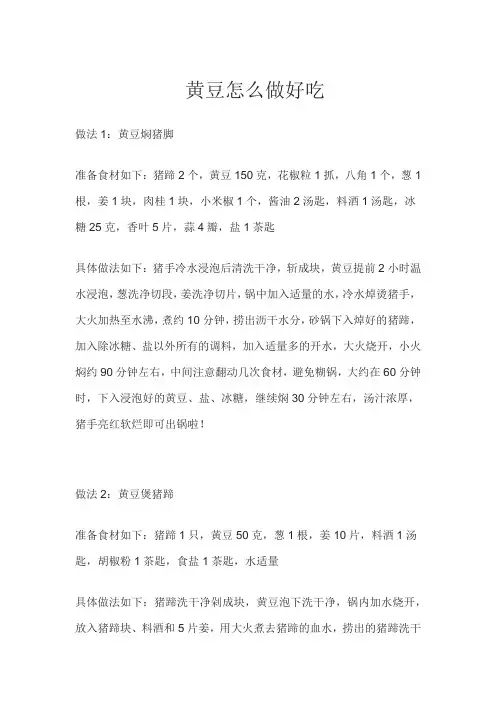 黄豆怎么做好吃

做法 1：黄豆焖猪脚

准备食材如下：猪蹄 2 个，黄豆 150 克，花椒粒 1 抓，八角 1 个，葱 1 根，姜 1 块，肉桂 1 块，小米椒 1 个，酱油 2 汤匙，料酒 1 汤匙，冰糖 25 克，香叶 5 片，蒜 4 瓣，盐 1 茶匙

具体做法如下：猪手冷水浸泡后清洗干净，斩成块，黄豆提前 2 小时温水浸泡，葱洗净切段，姜洗净切片，锅中加入适量的水，冷水焯烫猪手，大火加热至水沸，煮约 10 分钟，捞出沥干水分，砂锅下入焯好的猪蹄，加入除冰糖、盐以外所有的调料，加入适量多的开水，大火烧开，小火焖约 90 分钟左右，中间注意翻动几次食材，避免糊锅，大约在 60 分钟时，下入浸泡好的黄豆、盐、冰糖，继续焖 30 分钟左右，汤汁浓厚，猪手亮红软烂即可出锅啦！

做法 2：黄豆煲猪蹄

准备食材如下：猪蹄 1 只，黄豆 50 克，葱 1 根，姜 10 片，料酒 1 汤匙，胡椒粉 1 茶匙，食盐 1 茶匙，水适量

具体做法如下：猪蹄洗干净剁成块，黄豆泡下洗干净，锅内加水烧开，放入猪蹄块、料酒和 5 片姜，用大火煮去猪蹄的血水，捞出的猪蹄洗干